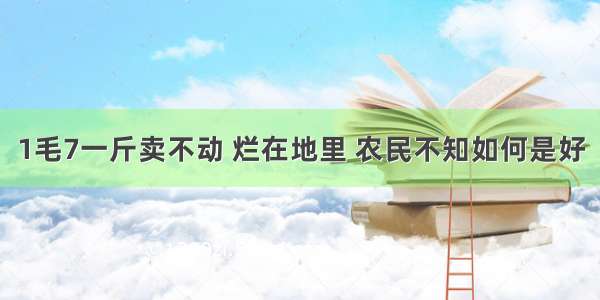 1毛7一斤卖不动 烂在地里 农民不知如何是好